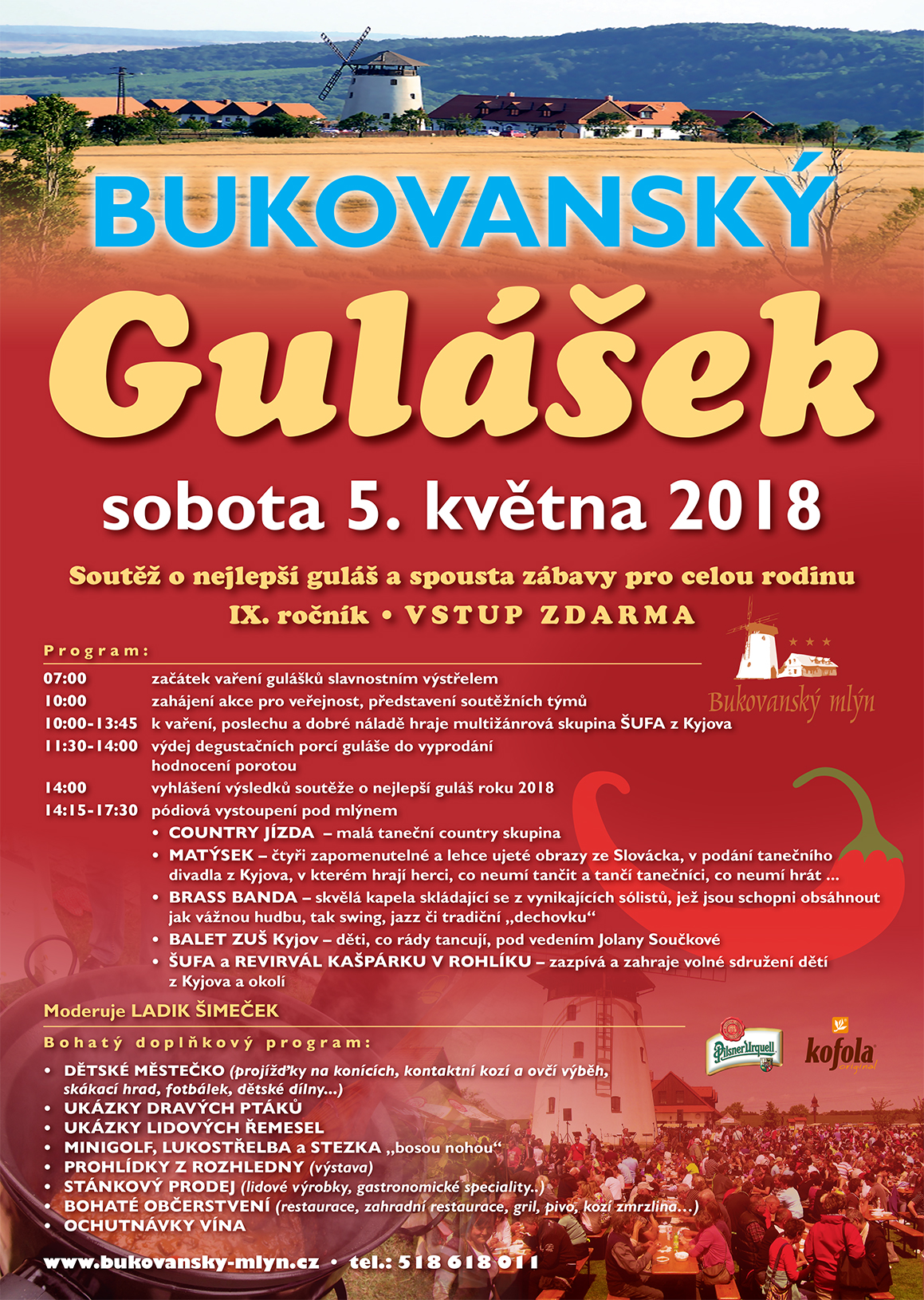 BUKOVANSKÝ

Gulášek

sobota 5. května 2018

Soutěž o nejlepší guláš a spousta zábavy pro celou rodinu

IX. ročník • VSTUP ZDARMA

Bukovanský mlýn

Program:

| | |
|---|---|
| 07:00 | začátek vaření gulášků slavnostním výstřelem |
| 10:00 | zahájení akce pro veřejnost, představení soutěžních týmů |
| 10:00-13:45 | k vaření, poslechu a dobré náladě hraje multižánrová skupina ŠUFA z Kyjova |
| 11:30-14:00 | výdej degustačních porcí guláše do vyprodání hodnocení porotou |
| 14:00 | vyhlášení výsledků soutěže o nejlepší guláš roku 2018 |
| 14:15-17:30 | pódiová vystoupení pod mlýnem |

• COUNTRY JÍZDA – malá taneční country skupina
• MATÝSEK – čtyři zapomenutelné a lehce ujeté obrazy ze Slovácka, v podání tanečního divadla z Kyjova, v kterém hrají herci, co neumí tančit a tančí tanečníci, co neumí hrát ...
• BRASS BANDA – skvělá kapela skládající se z vynikajících sólistů, jež jsou schopni obsáhnout jak vážnou hudbu, tak swing, jazz či tradiční „dechovku“
• BALET ZUŠ Kyjov – děti, co rády tancují, pod vedením Jolany Součkové
• ŠUFA a REVIRVÁL KAŠPÁRKU V ROHLÍKU – zazpívá a zahraje volné sdružení dětí z Kyjova a okolí

Moderuje LADIK ŠIMEČEK

Bohatý doplňkový program:

• DĚTSKÉ MĚSTEČKO (projížďky na konících, kontaktní kozí a ovčí výběh, skákací hrad, fotbálek, dětské dílny...)
• UKÁZKY DRAVÝCH PTÁKŮ
• UKÁZKY LIDOVÝCH ŘEMESEL
• MINIGOLF, LUKOSTŘELBA a STEZKA „bosou nohou“
• PROHLÍDKY Z ROZHLEDNY (výstava)
• STÁNKOVÝ PRODEJ (lidové výrobky, gastronomické speciality..)
• BOHATÉ OBČERSTVENÍ (restaurace, zahradní restaurace, gril, pivo, kozí zmrzlina…)
• OCHUTNÁVKY VÍNA

Pilsner Urquell

kofola original

www.bukovansky-mlyn.cz • tel.: 518 618 011